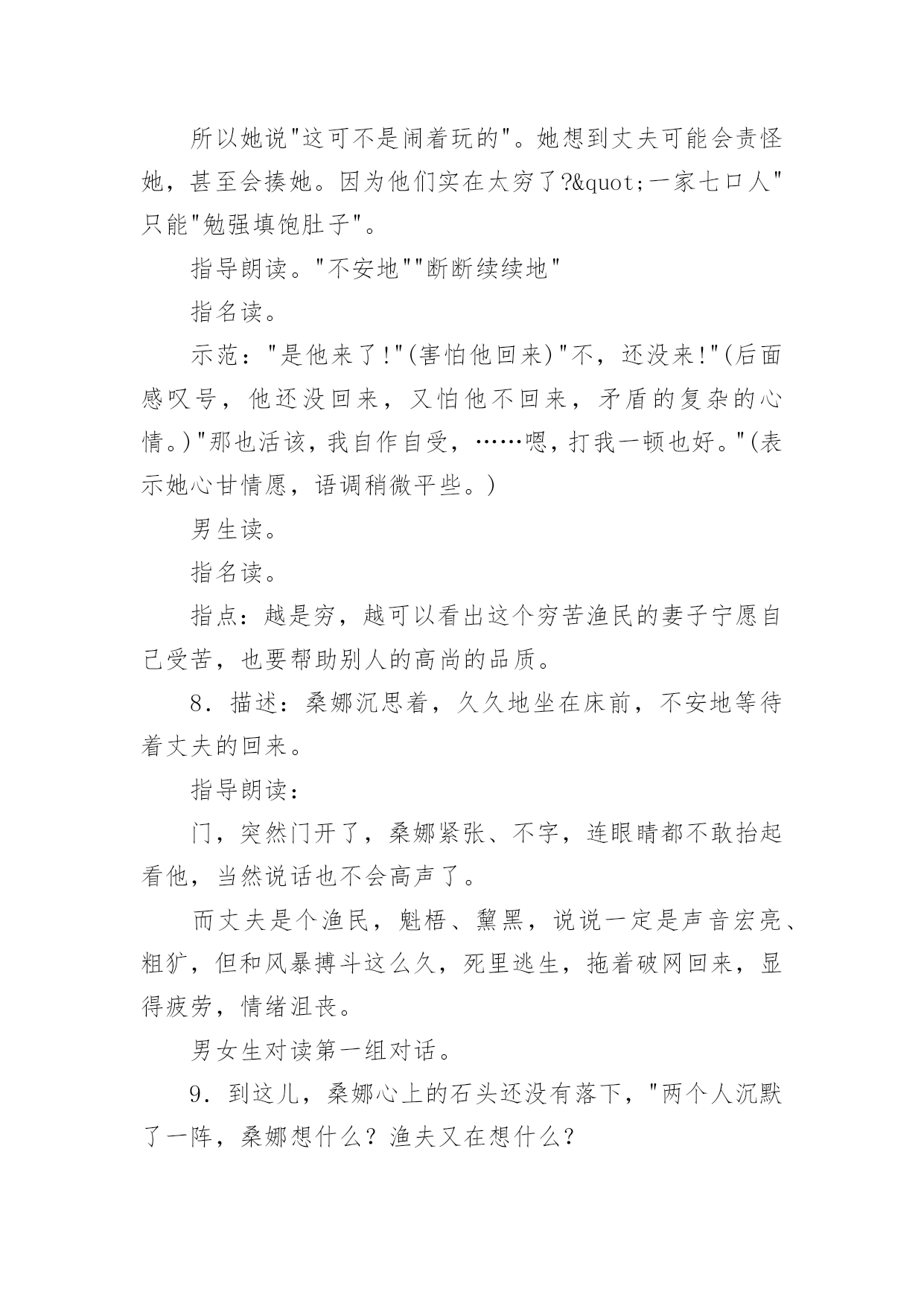 所以她说"这可不是闹着玩的"。她想到丈夫可能会责怪她，甚至会揍她。因为他们实在太穷了?&quot;一家七口人"只能"勉强填饱肚子"。

指导朗读。"不安地""断断续续地"

指名读。

示范："是他来了!"(害怕他回来)"不，还没来!"(后面感叹号，他还没回来，又怕他不回来，矛盾的复杂的心情。)"那也活该，我自作自受，……嗯，打我一顿也好。"(表示她心甘情愿，语调稍微平些。)

男生读。

指名读。

指点：越是穷，越可以看出这个穷苦渔民的妻子宁愿自己受苦，也要帮助别人的高尚的品质。

8．描述：桑娜沉思着，久久地坐在床前，不安地等待着丈夫的回来。

指导朗读：

门，突然门开了，桑娜紧张、不字，连眼睛都不敢抬起看他，当然说话也不会高声了。

而丈夫是个渔民，魁梧、黧黑，说说一定是声音宏亮、粗犷，但和风暴搏斗这么久，死里逃生，拖着破网回来，显得疲劳，情绪沮丧。

男女生对读第一组对话。

9．到这儿，桑娜心上的石头还没有落下，"两个人沉默了一阵，桑娜想什么？渔夫又在想什么？